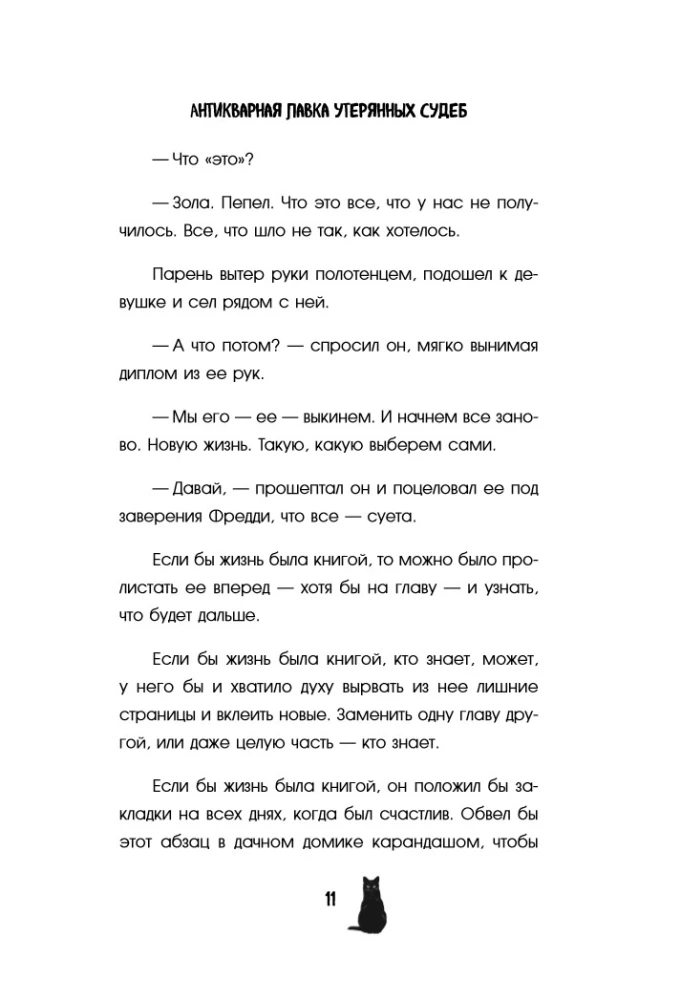 АНТИКВАРНАЯ ЛАВКА УТЕРЯННЫХ СУДЕБ

— Что «это»?

— Зола. Пепел. Что это все, что у нас не получилось. Все, что шло не так, как хотелось.

Парень вытер руки полотенцем, подошел к девушке и сел рядом с ней.

— А что потом? — спросил он, мягко вынимая диплом из ее рук.

— Мы его — ее — выкинем. И начнем все заново. Новую жизнь. Такую, какую выберем сами.

— Давай, — прошептал он и поцеловал ее под заверения Фредди, что все — суета.

Если бы жизнь была книгой, то можно было пролистать ее вперед — хотя бы на главу — и узнать, что будет дальше.

Если бы жизнь была книгой, кто знает, может, у него бы и хватило духу вырвать из нее лишние страницы и вклеить новые. Заменить одну главу другой, или даже целую часть — кто знает.

Если бы жизнь была книгой, он положил бы закладки на всех днях, когда был счастлив. Обвел бы этот абзац в дачном домике карандашом, чтобы

11